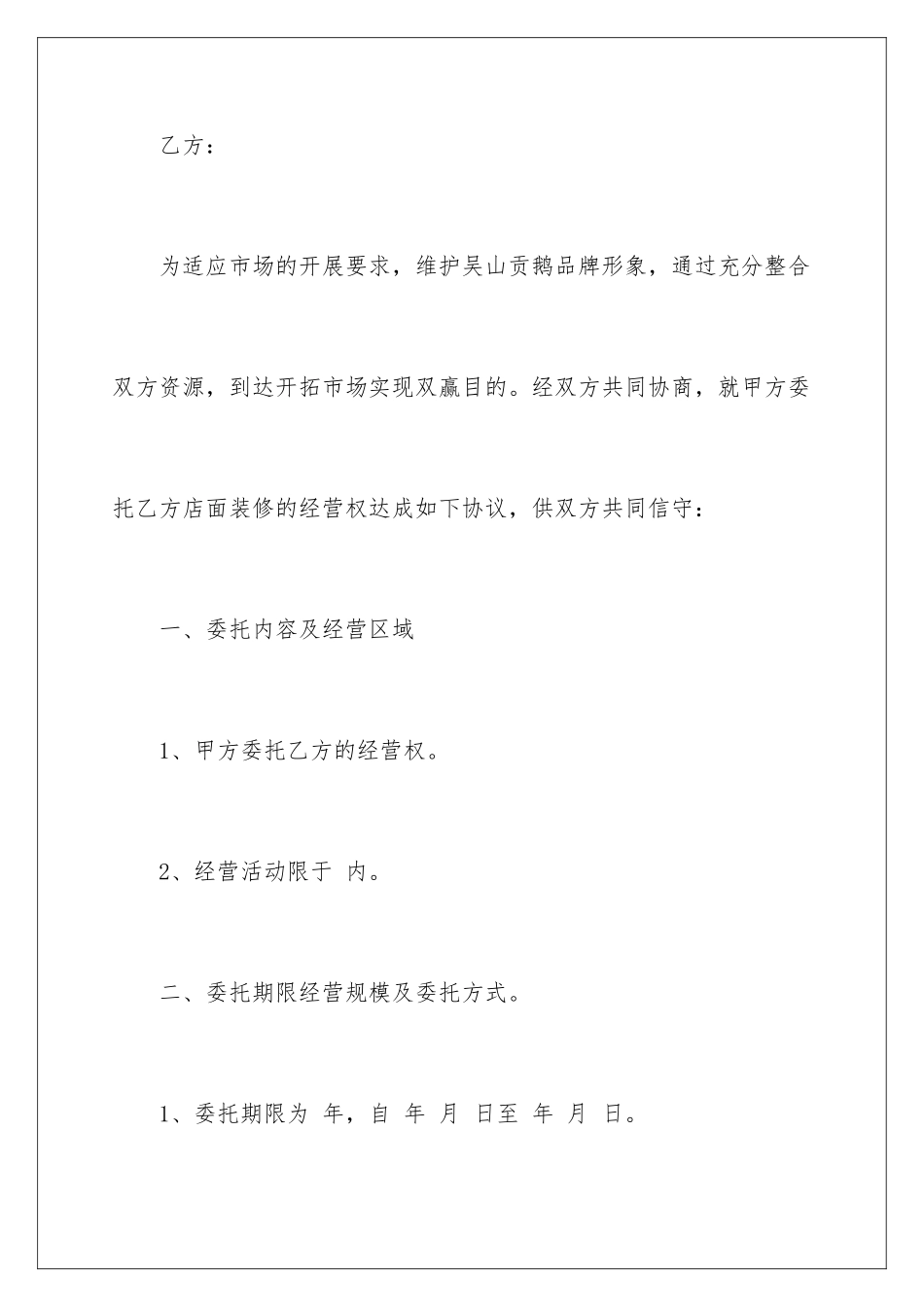 乙方：

为适应市场的开展要求，维护吴山贡鹅品牌形象，通过充分整合双方资源，到达开拓市场实现双赢目的。经双方共同协商，就甲方委托乙方店面装修的经营权达成如下协议，供双方共同信守：

一、委托内容及经营区域

1、甲方委托乙方的经营权。

2、经营活动限于 内。

二、委托期限经营规模及委托方式。

1、委托期限为 年，自 年 月 日至 年 月 日。